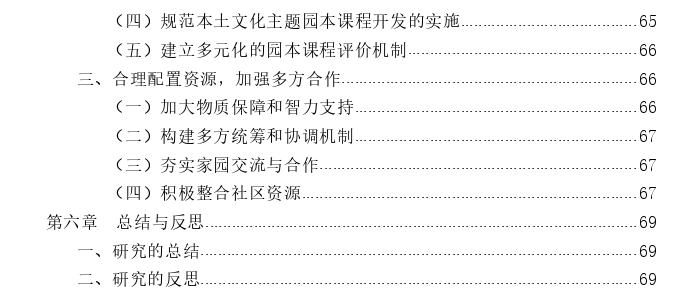 （四）规范本土文化主题园本课程开发的实施......65
（五）建立多元化的园本课程评价机制......66
三、合理配置资源，加强多方合作......66
（一）加大物质保障和智力支持......66
（二）构建多方统筹和协调机制......67
（三）夯实家园交流与合作......67
（四）积极整合社区资源......67
第六章　总结与反思......69
一、研究的总结......69
二、研究的反思......69